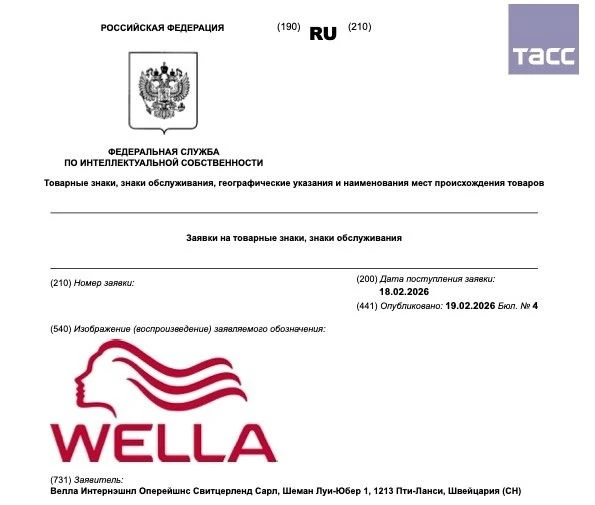 РОССИЙСКАЯ ФЕДЕРАЦИЯ (190) RU (210)

ТАСС

ФЕДЕРАЛЬНАЯ СЛУЖБА
ПО ИНТЕЛЛЕКТУАЛЬНОЙ СОБСТВЕННОСТИ

Товарные знаки, знаки обслуживания, географические указания и наименования мест происхождения товаров

Заявки на товарные знаки, знаки обслуживания

(210) Номер заявки:

(200) Дата поступления заявки:
18.02.2026

(441) Опубликовано: 19.02.2026 Бюл. № 4

(540) Изображение (воспроизведение) заявляемого обозначения:

WELLA

(731) Заявитель:
Велла Интернэшнл Оперейшнс Свитцерленд Сарл, Шеман Луи-Юбер 1, 1213 Пти-Ланси, Швейцария (CH)